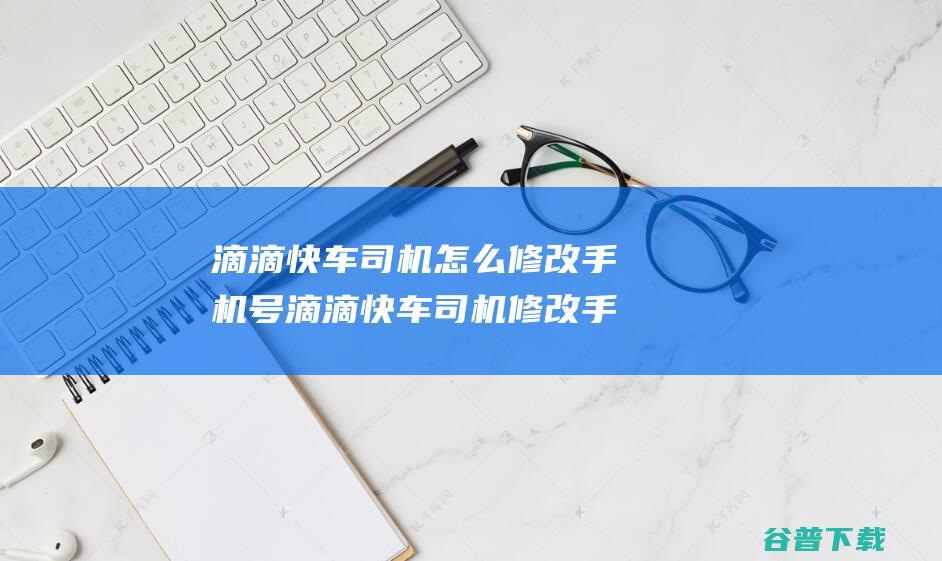 滴滴快车司机怎么修改手机号滴滴快车司机修改手

谷普下载